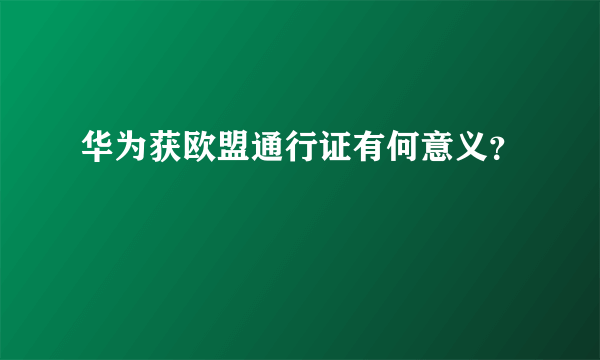 华为获欧盟通行证有何意义？